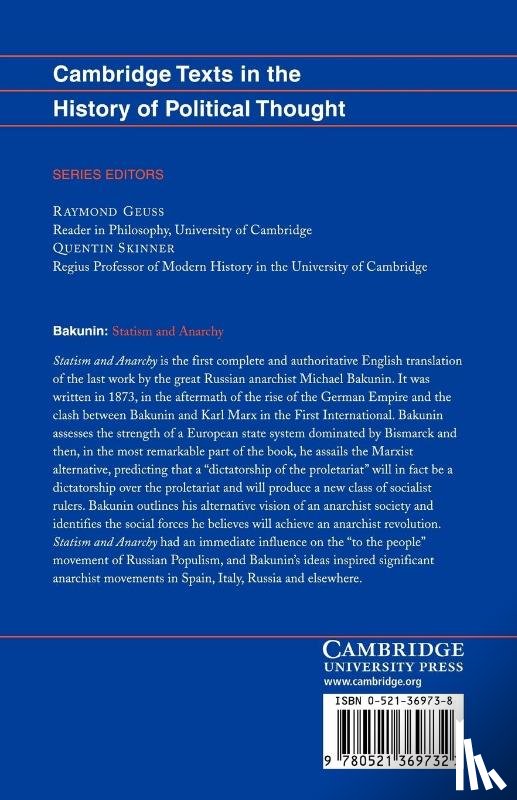 Cambridge Texts in the History of Political Thought

SERIES EDITORS

RAYMOND GEUSS
Reader in Philosophy, University of Cambridge
QUENTIN SKINNER
Regius Professor of Modern History in the University of Cambridge

Bakunin: Statism and Anarchy

Statism and Anarchy is the first complete and authoritative English translation of the last work by the great Russian anarchist Michael Bakunin. It was written in 1873, in the aftermath of the rise of the German Empire and the clash between Bakunin and Karl Marx in the First International. Bakunin assesses the strength of a European state system dominated by Bismarck and then, in the most remarkable part of the book, he assails the Marxist alternative, predicting that a "dictatorship of the proletariat" will in fact be a dictatorship over the proletariat and will produce a new class of socialist rulers. Bakunin outlines his alternative vision of an anarchist society and identifies the social forces he believes will achieve an anarchist revolution. Statism and Anarchy had an immediate influence on the "to the people" movement of Russian Populism, and Bakunin's ideas inspired significant anarchist movements in Spain, Italy, Russia and elsewhere.

CAMBRIDGE
UNIVERSITY PRESS
www.cambridge.org

ISBN 0-521-36973-8

9 780521 369732